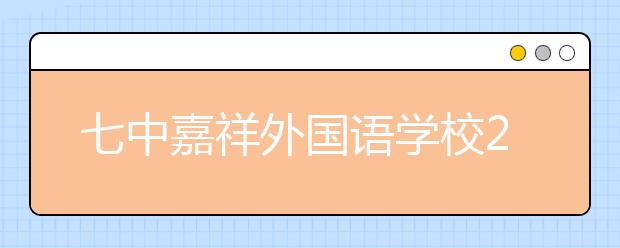 七中嘉祥外国语学校2